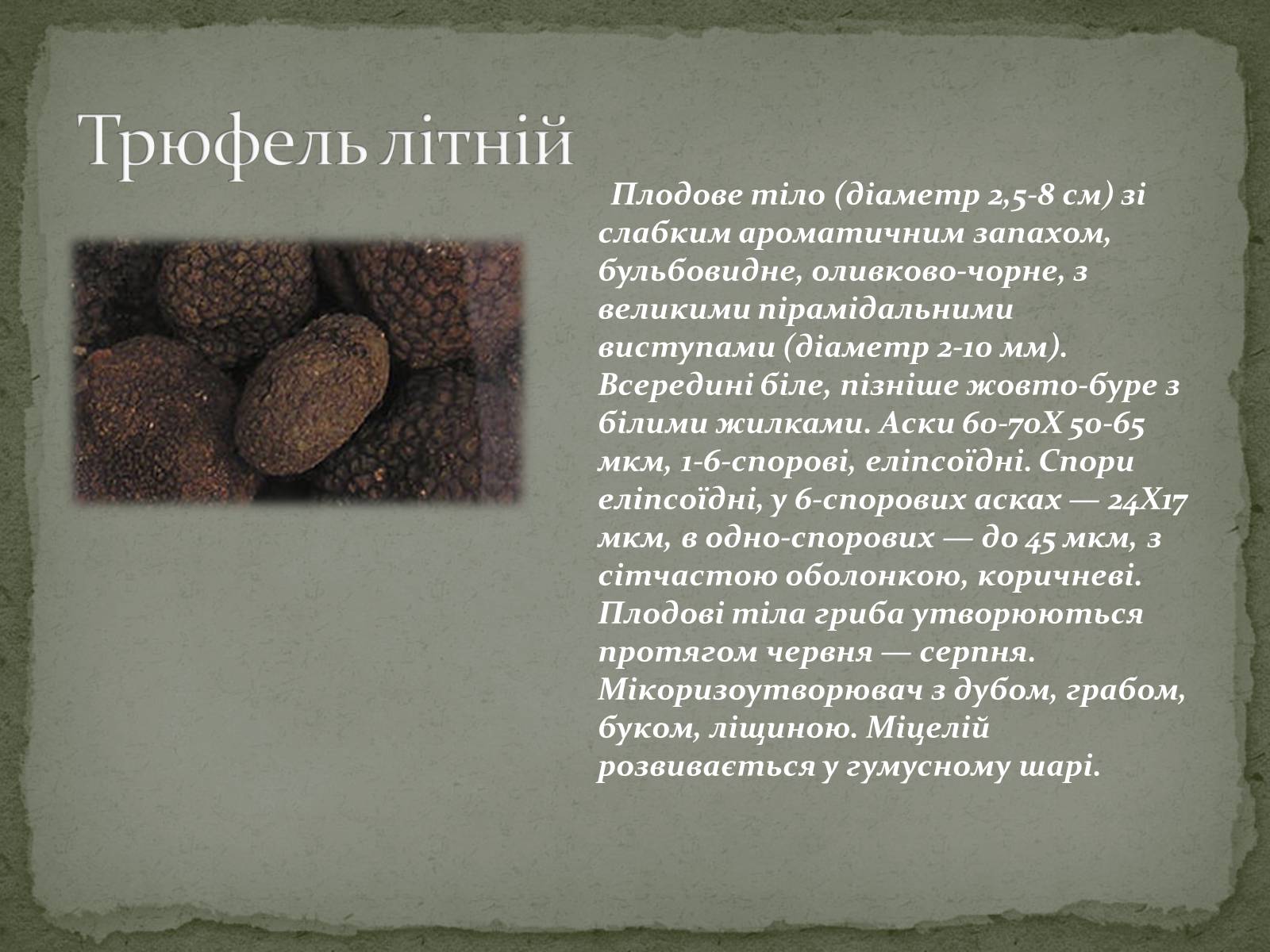 Трюфель літній

Плодове тіло (діаметр 2,5-8 см) зі слабким ароматичним запахом, бульбовидне, оливково-чорне, з великими пірамідальними виступами (діаметр 2-10 мм). Всередині біле, пізніше жовто-буре з білими жилками. Аски 60-70Х 50-65 мкм, 1-6-спорові, еліпсоїдні. Спори еліпсоїдні, у 6-спорових асках — 24Х17 мкм, в одно-спорових — до 45 мкм, з сітчастою оболонкою, коричневі. Плодові тіла гриба утворюються протягом червня — серпня. Мікоризоутворювач з дубом, грабом, буком, ліщиною. Міцелій розвивається у гумусному шарі.